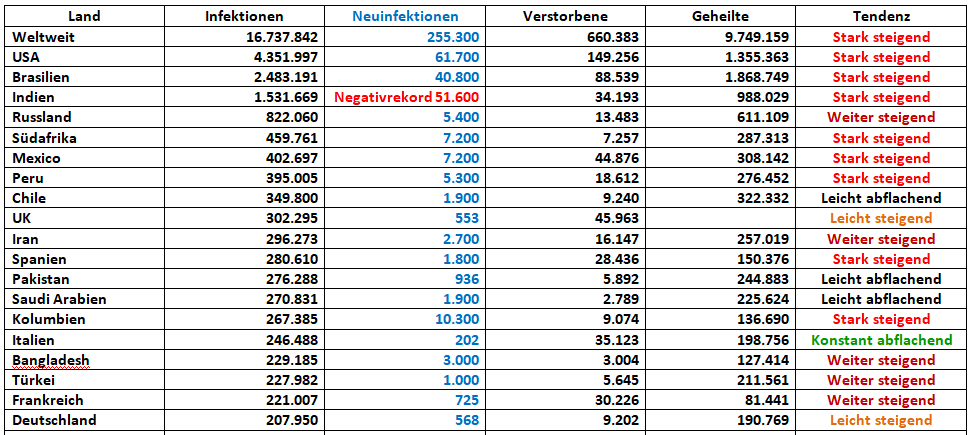 | Land | Infektionen | Neuinfektionen | Verstorbene | Geheilte | Tendenz |
|---|---|---|---|---|---|
| Weltweit | 16.737.842 | 255.300 | 660.383 | 9.749.159 | Stark steigend |
| USA | 4.351.997 | 61.700 | 149.256 | 1.355.363 | Stark steigend |
| Brasilien | 2.483.191 | 40.800 | 88.539 | 1.868.749 | Stark steigend |
| Indien | 1.531.669 | Negativrekord 51.600 | 34.193 | 988.029 | Stark steigend |
| Russland | 822.060 | 5.400 | 13.483 | 611.109 | Weiter steigend |
| Südafrika | 459.761 | 7.200 | 7.257 | 287.313 | Stark steigend |
| Mexico | 402.697 | 7.200 | 44.876 | 308.142 | Stark steigend |
| Peru | 395.005 | 5.300 | 18.612 | 276.452 | Stark steigend |
| Chile | 349.800 | 1.900 | 9.240 | 322.332 | Leicht abflachend |
| UK | 302.295 | 553 | 45.963 | | Leicht steigend |
| Iran | 296.273 | 2.700 | 16.147 | 257.019 | Weiter steigend |
| Spanien | 280.610 | 1.800 | 28.436 | 150.376 | Stark steigend |
| Pakistan | 276.288 | 936 | 5.892 | 244.883 | Leicht abflachend |
| Saudi Arabien | 270.831 | 1.900 | 2.789 | 225.624 | Leicht abflachend |
| Kolumbien | 267.385 | 10.300 | 9.074 | 136.690 | Stark steigend |
| Italien | 246.488 | 202 | 35.123 | 198.756 | Konstant abflachend |
| Bangladesh | 229.185 | 3.000 | 3.004 | 127.414 | Weiter steigend |
| Türkei | 227.982 | 1.000 | 5.645 | 211.561 | Weiter steigend |
| Frankreich | 221.007 | 725 | 30.226 | 81.441 | Weiter steigend |
| Deutschland | 207.950 | 568 | 9.202 | 190.769 | Leicht steigend |